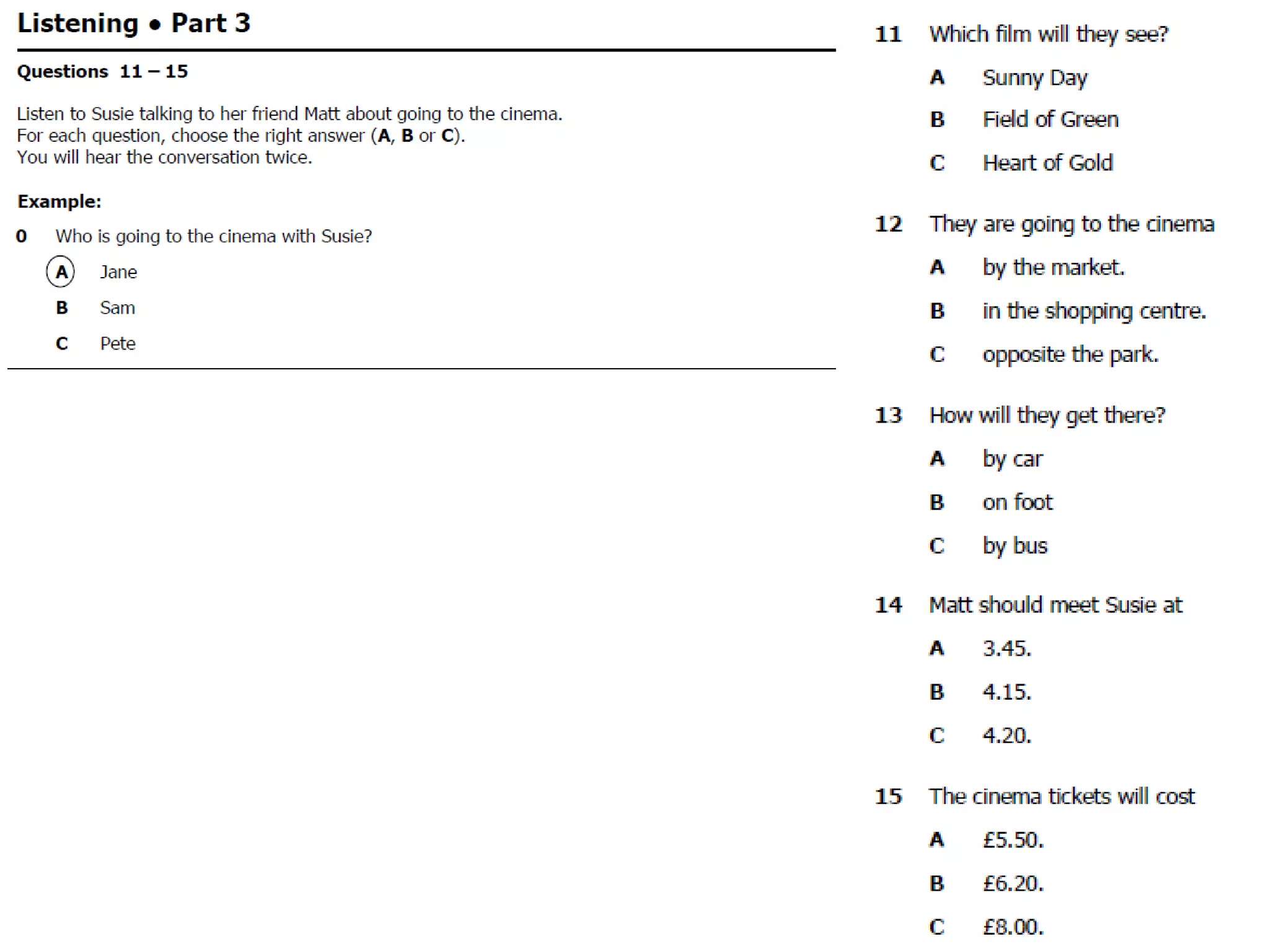 Listening • Part 3

Questions 11 – 15

Listen to Susie talking to her friend Matt about going to the cinema.
For each question, choose the right answer (A, B or C).
You will hear the conversation twice.

Example:

0 Who is going to the cinema with Susie?

A Jane

B Sam

C Pete

11 Which film will they see?

A Sunny Day

B Field of Green

C Heart of Gold

12 They are going to the cinema

A by the market.

B in the shopping centre.

C opposite the park.

13 How will they get there?

A by car

B on foot

C by bus

14 Matt should meet Susie at

A 3.45.

B 4.15.

C 4.20.

15 The cinema tickets will cost

A £5.50.

B £6.20.

C £8.00.